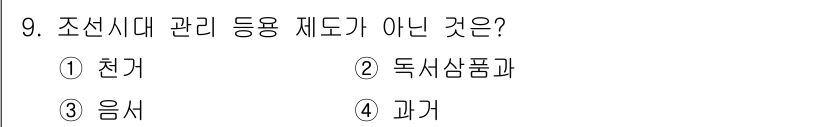 9. 조선시대 관리 등용 제도가 아닌 것은?

① 천거
② 독서삼품과
③ 음서
④ 과거